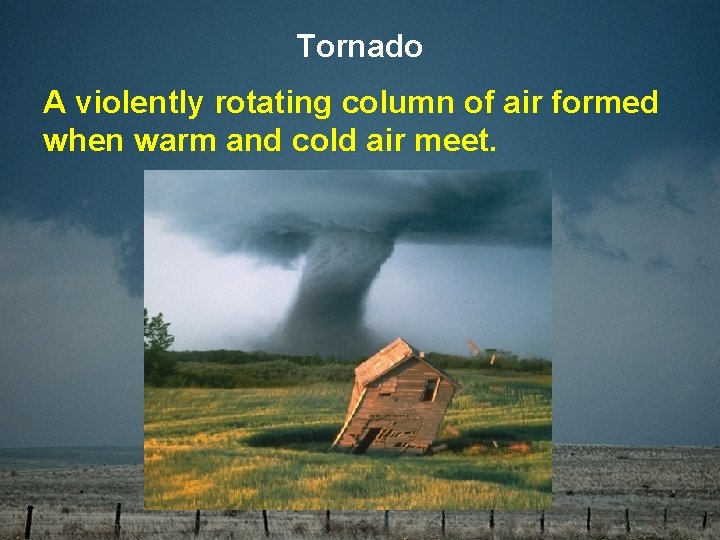 Tornado

A violently rotating column of air formed when warm and cold air meet.